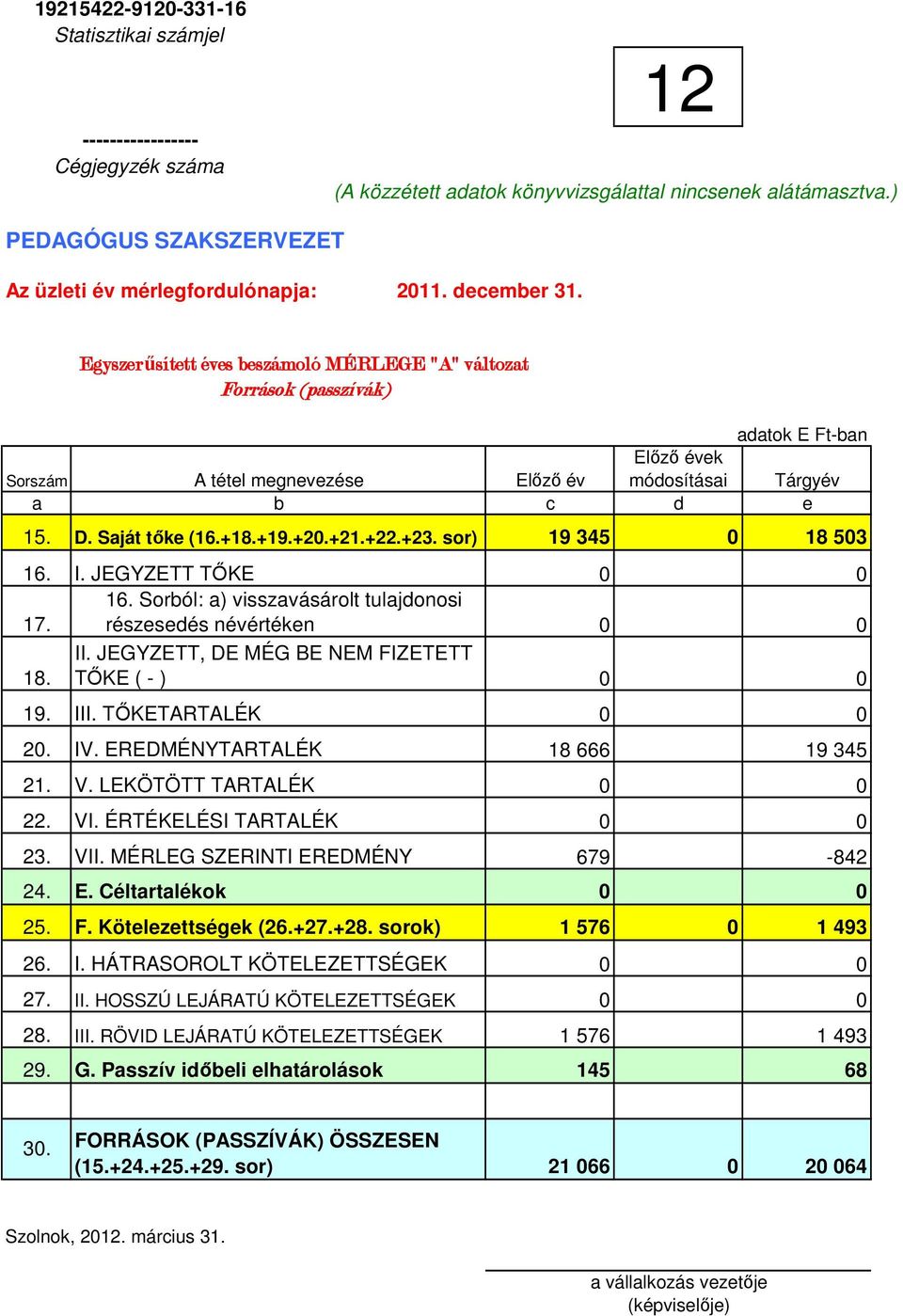 19215422-9120-331-16
Statisztikai számjel

12

-----------------
Cégjegyzék száma

(A közzétett adatok könyvvizsgálattal nincsenek alátámasztva.)

PEDAGÓGUS SZAKSZERVEZET

Az üzleti év mérlegfordulónapja: 2011. december 31.

Egyszerűsített éves beszámoló MÉRLEGE "A" változat
Források (passzívák)

adatok E Ft-ban

| Sorszám | A tétel megnevezése | Előző év | Előző évek módosításai | Tárgyév |
|---|---|---|---|---|
| a | b | c | d | e |
| 15. | D. Saját tőke (16.+18.+19.+20.+21.+22.+23. sor) | 19 345 | 0 | 18 503 |
| 16. | I. JEGYZETT TŐKE | 0 | | 0 |
| 17. | 16. Sorból: a) visszavásárolt tulajdonosi részesedés névértéken | 0 | | 0 |
| 18. | II. JEGYZETT, DE MÉG BE NEM FIZETETT TŐKE ( - ) | 0 | | 0 |
| 19. | III. TŐKETARTALÉK | 0 | | 0 |
| 20. | IV. EREDMÉNYTARTALÉK | 18 666 | | 19 345 |
| 21. | V. LEKÖTÖTT TARTALÉK | 0 | | 0 |
| 22. | VI. ÉRTÉKELÉSI TARTALÉK | 0 | | 0 |
| 23. | VII. MÉRLEG SZERINTI EREDMÉNY | 679 | | -842 |
| 24. | E. Céltartalékok | 0 | | 0 |
| 25. | F. Kötelezettségek (26.+27.+28. sorok) | 1 576 | 0 | 1 493 |
| 26. | I. HÁTRASOROLT KÖTELEZETTSÉGEK | 0 | | 0 |
| 27. | II. HOSSZÚ LEJÁRATÚ KÖTELEZETTSÉGEK | 0 | | 0 |
| 28. | III. RÖVID LEJÁRATÚ KÖTELEZETTSÉGEK | 1 576 | | 1 493 |
| 29. | G. Passzív időbeli elhatárolások | 145 | | 68 |
| | | | | |
| 30. | FORRÁSOK (PASSZÍVÁK) ÖSSZESEN (15.+24.+25.+29. sor) | 21 066 | 0 | 20 064 |

Szolnok, 2012. március 31.

a vállalkozás vezetője
(képviselője)